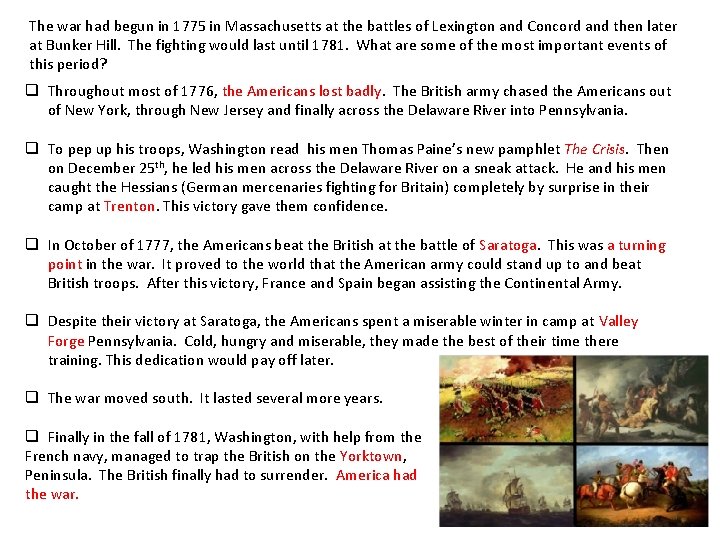 The war had begun in 1775 in Massachusetts at the battles of Lexington and Concord and then later at Bunker Hill. The fighting would last until 1781. What are some of the most important events of this period?

❑ Throughout most of 1776, the Americans lost badly. The British army chased the Americans out of New York, through New Jersey and finally across the Delaware River into Pennsylvania.

❑ To pep up his troops, Washington read his men Thomas Paine's new pamphlet The Crisis. Then on December 25$^{th}$, he led his men across the Delaware River on a sneak attack. He and his men caught the Hessians (German mercenaries fighting for Britain) completely by surprise in their camp at Trenton. This victory gave them confidence.

❑ In October of 1777, the Americans beat the British at the battle of Saratoga. This was a turning point in the war. It proved to the world that the American army could stand up to and beat British troops. After this victory, France and Spain began assisting the Continental Army.

❑ Despite their victory at Saratoga, the Americans spent a miserable winter in camp at Valley Forge Pennsylvania. Cold, hungry and miserable, they made the best of their time there training. This dedication would pay off later.

❑ The war moved south. It lasted several more years.

❑ Finally in the fall of 1781, Washington, with help from the French navy, managed to trap the British on the Yorktown, Peninsula. The British finally had to surrender. America had the war.